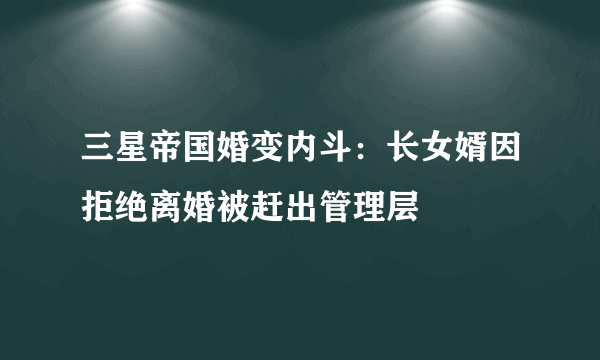 三星帝国婚变内斗：长女婿因拒绝离婚被赶出管理层